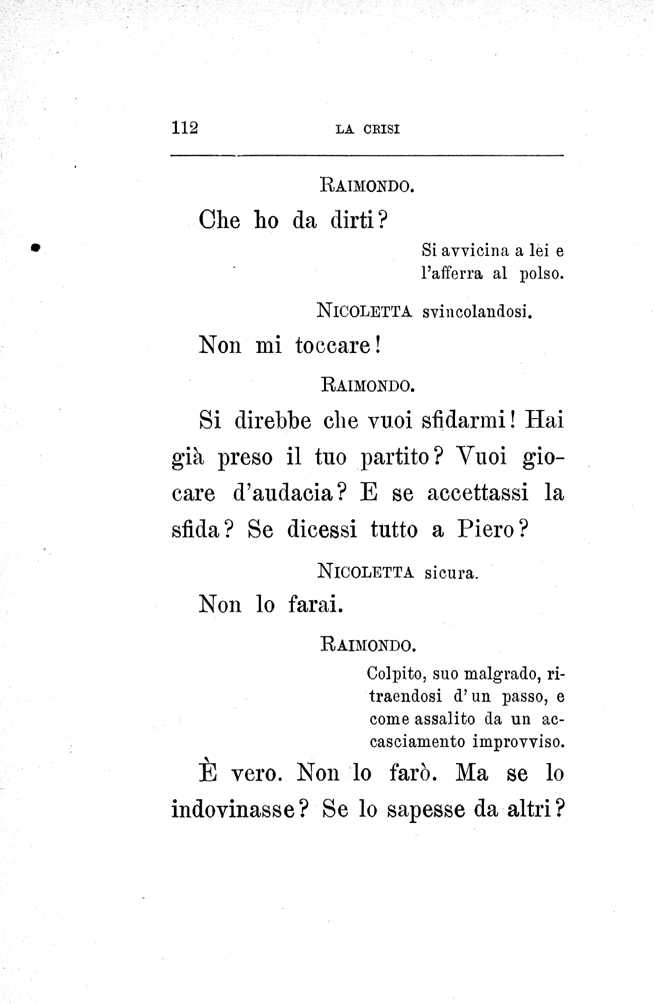 112 LA CRISI

RAIMONDO.

Che ho da dirti?

Si avvicina a lei e l'afferra al polso.

NICOLETTA svincolandosi.

Non mi toccare!

RAIMONDO.

Si direbbe che vuoi sfidarmi! Hai già preso il tuo partito? Vuoi giocare d'audacia? E se accettassi la sfida? Se dicessi tutto a Piero?

NICOLETTA sicura.

Non lo farai.

RAIMONDO.

Colpito, suo malgrado, ritraendosi d'un passo, e come assalito da un accasciamento improvviso.

È vero. Non lo farò. Ma se lo indovinasse? Se lo sapesse da altri?